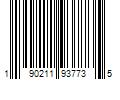 1 90211 93773 5